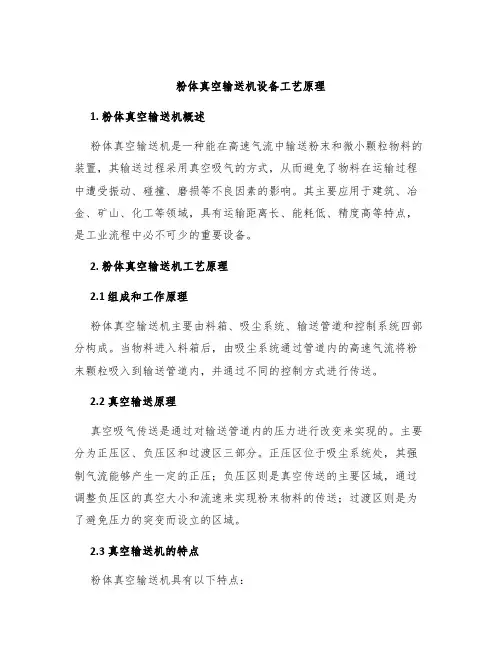 粉体真空输送机设备工艺原理

1. 粉体真空输送机概述

粉体真空输送机是一种能在高速气流中输送粉末和微小颗粒物料的装置，其输送过程采用真空吸气的方式，从而避免了物料在运输过程中遭受振动、碰撞、磨损等不良因素的影响。其主要应用于建筑、冶金、矿山、化工等领域，具有运输距离长、能耗低、精度高等特点，是工业流程中必不可少的重要设备。

2. 粉体真空输送机工艺原理

2.1 组成和工作原理

粉体真空输送机主要由料箱、吸尘系统、输送管道和控制系统四部分构成。当物料进入料箱后，由吸尘系统通过管道内的高速气流将粉末颗粒吸入到输送管道内，并通过不同的控制方式进行传送。

2.2 真空输送原理

真空吸气传送是通过对输送管道内的压力进行改变来实现的。主要分为正压区、负压区和过渡区三部分。正压区位于吸尘系统处，其强制气流能够产生一定的正压；负压区则是真空传送的主要区域，通过调整负压区的真空大小和流速来实现粉末物料的传送；过渡区则是为了避免压力的突变而设立的区域。

2.3 真空输送机的特点

粉体真空输送机具有以下特点：